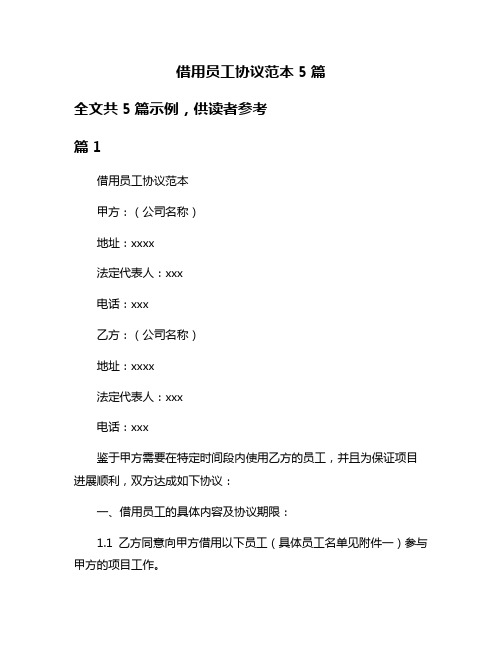 借用员工协议范本 5 篇

全文共 5 篇示例，供读者参考

篇 1

借用员工协议范本

甲方：（公司名称）

地址：xxxx

法定代表人：xxx

电话：xxx

乙方：（公司名称）

地址：xxxx

法定代表人：xxx

电话：xxx

鉴于甲方需要在特定时间段内使用乙方的员工，并且为保证项目进展顺利，双方达成如下协议：

一、借用员工的具体内容及协议期限：

1.1 乙方同意向甲方借用以下员工（具体员工名单见附件一）参与甲方的项目工作。